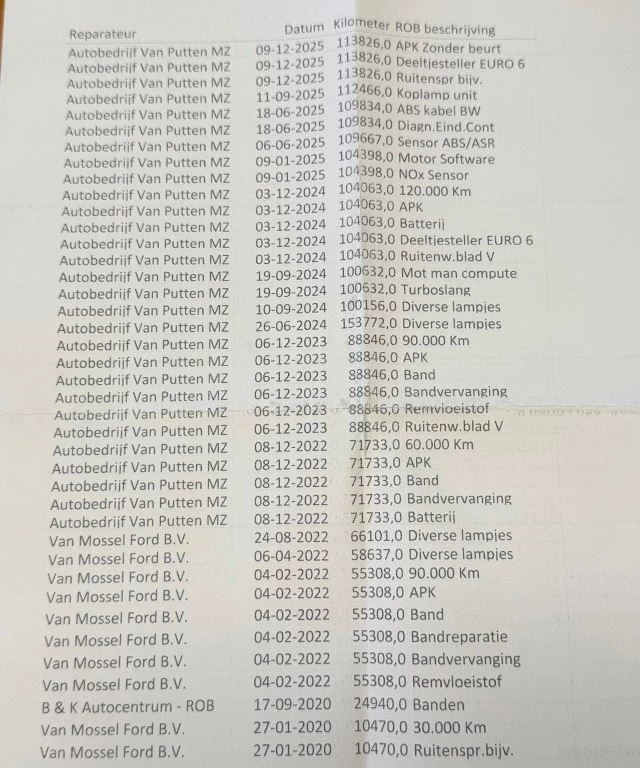 | Reparateur | Datum | Kilometer | ROB beschrijving |
|---|---|---|---|
| Autobedrijf Van Putten MZ | 09-12-2025 | 113826,0 | APK Zonder beurt |
| Autobedrijf Van Putten MZ | 09-12-2025 | 113826,0 | Deeltjesteller EURO 6 |
| Autobedrijf Van Putten MZ | 09-12-2025 | 113826,0 | Ruitenspr bijv. |
| Autobedrijf Van Putten MZ | 11-09-2025 | 112466,0 | Koplamp unit |
| Autobedrijf Van Putten MZ | 18-06-2025 | 109834,0 | ABS kabel BW |
| Autobedrijf Van Putten MZ | 18-06-2025 | 109834,0 | Diagn.Eind.Cont |
| Autobedrijf Van Putten MZ | 06-06-2025 | 109667,0 | Sensor ABS/ASR |
| Autobedrijf Van Putten MZ | 09-01-2025 | 104398,0 | Motor Software |
| Autobedrijf Van Putten MZ | 09-01-2025 | 104398,0 | NOx Sensor |
| Autobedrijf Van Putten MZ | 03-12-2024 | 104063,0 | 120.000 Km |
| Autobedrijf Van Putten MZ | 03-12-2024 | 104063,0 | APK |
| Autobedrijf Van Putten MZ | 03-12-2024 | 104063,0 | Batterij |
| Autobedrijf Van Putten MZ | 03-12-2024 | 104063,0 | Deeltjesteller EURO 6 |
| Autobedrijf Van Putten MZ | 03-12-2024 | 104063,0 | Ruitenw.blad V |
| Autobedrijf Van Putten MZ | 19-09-2024 | 100632,0 | Mot man compute |
| Autobedrijf Van Putten MZ | 19-09-2024 | 100632,0 | Turboslang |
| Autobedrijf Van Putten MZ | 10-09-2024 | 100156,0 | Diverse lampjes |
| Autobedrijf Van Putten MZ | 26-06-2024 | 153772,0 | Diverse lampjes |
| Autobedrijf Van Putten MZ | 06-12-2023 | 88846,0 | 90.000 Km |
| Autobedrijf Van Putten MZ | 06-12-2023 | 88846,0 | APK |
| Autobedrijf Van Putten MZ | 06-12-2023 | 88846,0 | Band |
| Autobedrijf Van Putten MZ | 06-12-2023 | 88846,0 | Bandvervanging |
| Autobedrijf Van Putten MZ | 06-12-2023 | 88846,0 | Remvloeistof |
| Autobedrijf Van Putten MZ | 06-12-2023 | 88846,0 | Ruitenw.blad V |
| Autobedrijf Van Putten MZ | 08-12-2022 | 71733,0 | 60.000 Km |
| Autobedrijf Van Putten MZ | 08-12-2022 | 71733,0 | APK |
| Autobedrijf Van Putten MZ | 08-12-2022 | 71733,0 | Band |
| Autobedrijf Van Putten MZ | 08-12-2022 | 71733,0 | Bandvervanging |
| Autobedrijf Van Putten MZ | 08-12-2022 | 71733,0 | Batterij |
| Van Mossel Ford B.V. | 24-08-2022 | 66101,0 | Diverse lampjes |
| Van Mossel Ford B.V. | 06-04-2022 | 58637,0 | Diverse lampjes |
| Van Mossel Ford B.V. | 04-02-2022 | 55308,0 | 90.000 Km |
| Van Mossel Ford B.V. | 04-02-2022 | 55308,0 | APK |
| Van Mossel Ford B.V. | 04-02-2022 | 55308,0 | Band |
| Van Mossel Ford B.V. | 04-02-2022 | 55308,0 | Bandreparatie |
| Van Mossel Ford B.V. | 04-02-2022 | 55308,0 | Bandvervanging |
| Van Mossel Ford B.V. | 04-02-2022 | 55308,0 | Remvloeistof |
| B & K Autocentrum - ROB | 17-09-2020 | 24940,0 | Banden |
| Van Mossel Ford B.V. | 27-01-2020 | 10470,0 | 30.000 Km |
| Van Mossel Ford B.V. | 27-01-2020 | 10470,0 | Ruitenspr.bijv. |